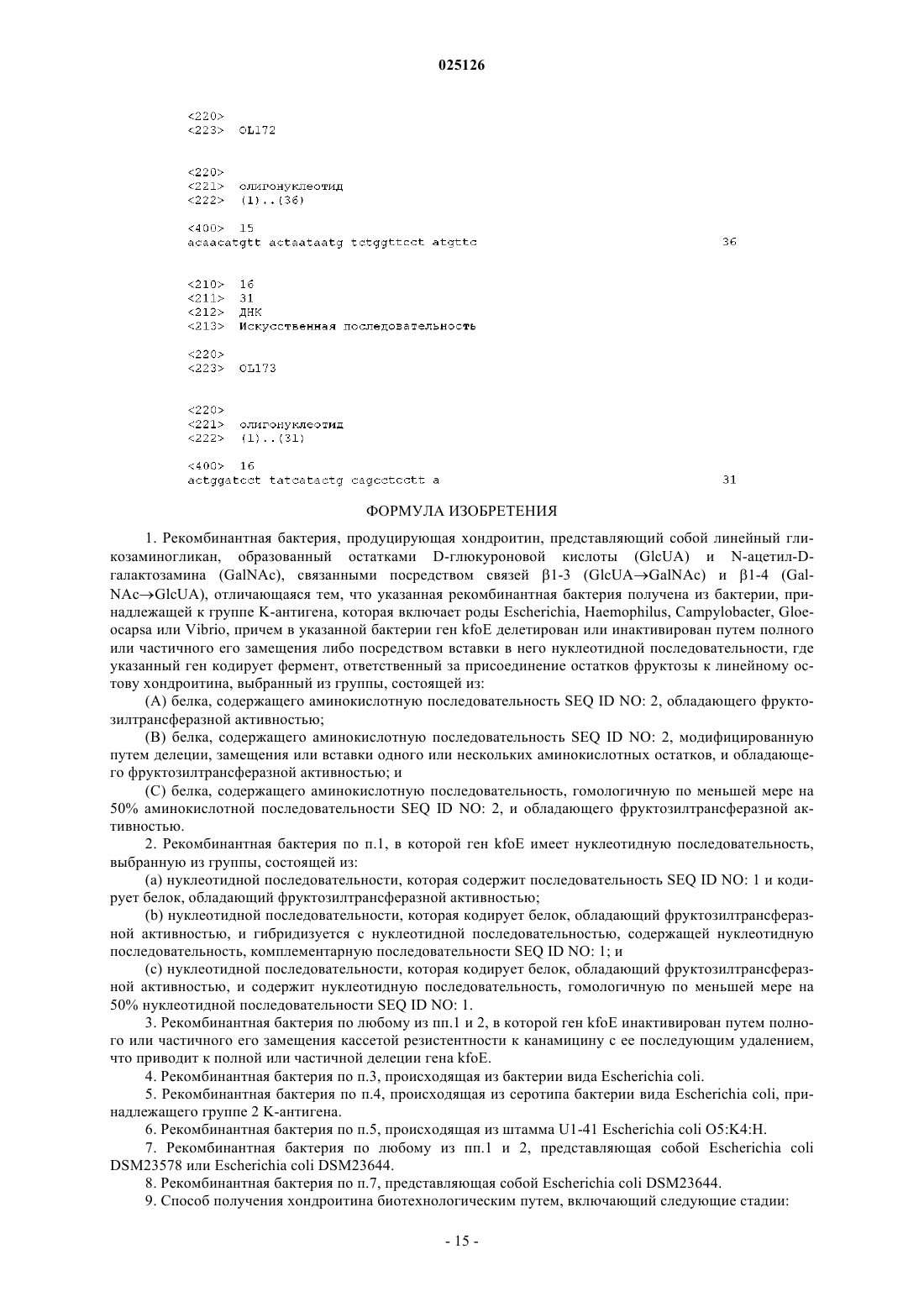 025126

<220>
<223> OL172

<220>
<221> олигонуклеотид
<222> (1)..(36)

<400> 15
acaacatgtt actaataatg tctggttcct atgttc 36

<210> 16
<211> 31
<212> ДНК
<213> Искусственная последовательность

<220>
<223> OL173

<220>
<221> олигонуклеотид
<222> (1)..(31)

<400> 16
actggatcct tatcatactg cagcctcctt a 31

ФОРМУЛА ИЗОБРЕТЕНИЯ

1. Рекомбинантная бактерия, продуцирующая хондроитин, представляющий собой линейный гликозаминогликан, образованный остатками D-глюкуроновой кислоты (GlcUA) и N-ацетил-D-галактозамина (GalNAc), связанными посредством связей β1-3 (GlcUA→GalNAc) и β1-4 (GalNAc→GlcUA), отличающаяся тем, что указанная рекомбинантная бактерия получена из бактерии, принадлежащей к группе K-антигена, которая включает роды Escherichia, Haemophilus, Campylobacter, Gloeocapsa или Vibrio, причем в указанной бактерии ген kfoE делетирован или инактивирован путем полного или частичного его замещения либо посредством вставки в него нуклеотидной последовательности, где указанный ген кодирует фермент, ответственный за присоединение остатков фруктозы к линейному остову хондроитина, выбранный из группы, состоящей из:

(A) белка, содержащего аминокислотную последовательность SEQ ID NO: 2, обладающего фруктозилтрансферазной активностью;

(B) белка, содержащего аминокислотную последовательность SEQ ID NO: 2, модифицированную путем делеции, замещения или вставки одного или нескольких аминокислотных остатков, и обладающего фруктозилтрансферазной активностью; и

(C) белка, содержащего аминокислотную последовательность, гомологичную по меньшей мере на 50% аминокислотной последовательности SEQ ID NO: 2, и обладающего фруктозилтрансферазной активностью.

2. Рекомбинантная бактерия по п.1, в которой ген kfoE имеет нуклеотидную последовательность, выбранную из группы, состоящей из:

(a) нуклеотидной последовательности, которая содержит последовательность SEQ ID NO: 1 и кодирует белок, обладающий фруктозилтрансферазной активностью;

(b) нуклеотидной последовательности, которая кодирует белок, обладающий фруктозилтрансферазной активностью, и гибридизуется с нуклеотидной последовательностью, содержащей нуклеотидную последовательность, комплементарную последовательности SEQ ID NO: 1; и

(c) нуклеотидной последовательности, которая кодирует белок, обладающий фруктозилтрансферазной активностью, и содержит нуклеотидную последовательность, гомологичную по меньшей мере на 50% нуклеотидной последовательности SEQ ID NO: 1.

3. Рекомбинантная бактерия по любому из пп.1 и 2, в которой ген kfoE инактивирован путем полного или частичного его замещения кассетой резистентности к канамицину с ее последующим удалением, что приводит к полной или частичной делеции гена kfoE.

4. Рекомбинантная бактерия по п.3, происходящая из бактерии вида Escherichia coli.

5. Рекомбинантная бактерия по п.4, происходящая из серотипа бактерии вида Escherichia coli, принадлежащего группе 2 K-антигена.

6. Рекомбинантная бактерия по п.5, происходящая из штамма U1-41 Escherichia coli O5:K4:H.

7. Рекомбинантная бактерия по любому из пп.1 и 2, представляющая собой Escherichia coli DSM23578 или Escherichia coli DSM23644.

8. Рекомбинантная бактерия по п.7, представляющая собой Escherichia coli DSM23644.

9. Способ получения хондроитина биотехнологическим путем, включающий следующие стадии:

- 15 -